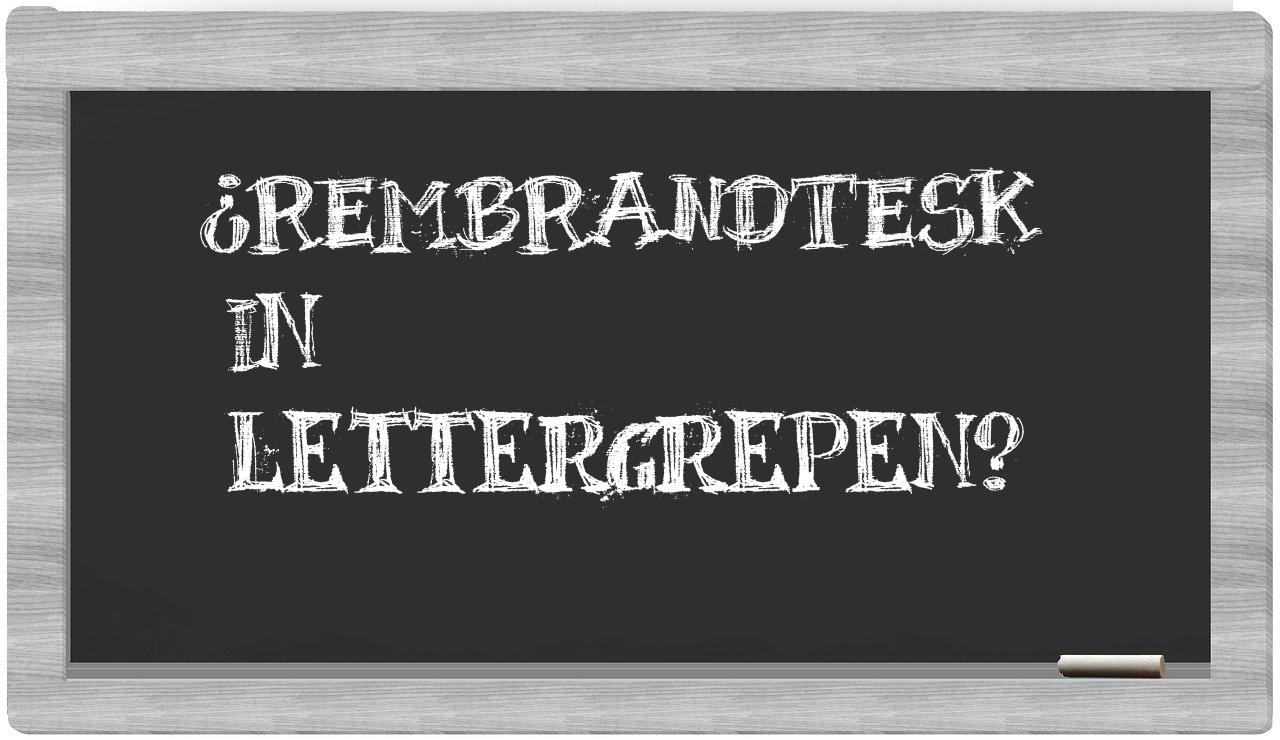 ¿REMBRANDTESK IN LETTERGREPEN?